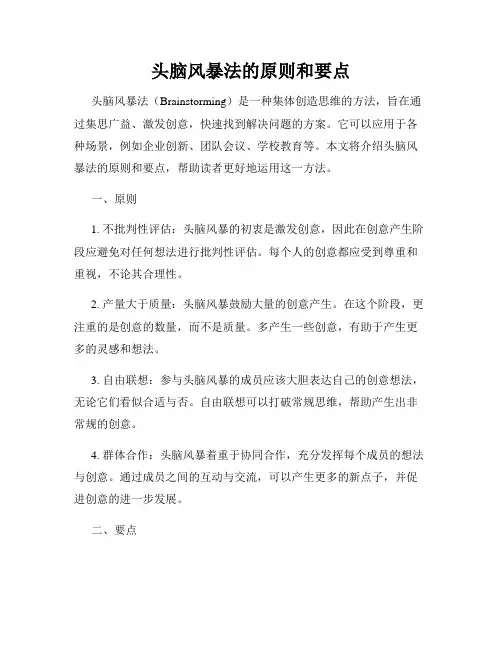 头脑风暴法的原则和要点

头脑风暴法（Brainstorming）是一种集体创造思维的方法，旨在通过集思广益、激发创意，快速找到解决问题的方案。它可以应用于各种场景，例如企业创新、团队会议、学校教育等。本文将介绍头脑风暴法的原则和要点，帮助读者更好地运用这一方法。

一、原则

1. 不批判性评估：头脑风暴的初衷是激发创意，因此在创意产生阶段应避免对任何想法进行批判性评估。每个人的创意都应受到尊重和重视，不论其合理性。

2. 产量大于质量：头脑风暴鼓励大量的创意产生。在这个阶段，更注重的是创意的数量，而不是质量。多产生一些创意，有助于产生更多的灵感和想法。

3. 自由联想：参与头脑风暴的成员应该大胆表达自己的创意想法，无论它们看似合适与否。自由联想可以打破常规思维，帮助产生出非常规的创意。

4. 群体合作：头脑风暴着重于协同合作，充分发挥每个成员的想法与创意。通过成员之间的互动与交流，可以产生更多的新点子，并促进创意的进一步发展。

二、要点